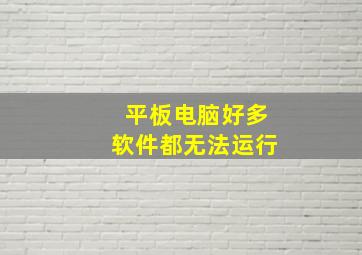 平板电脑好多
软件都无法运行